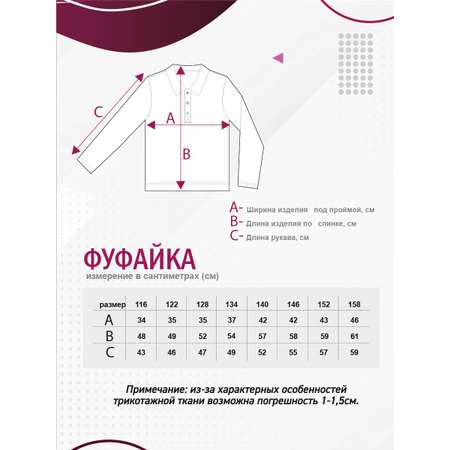 C

A

B

A- Ширина изделия под проймой, см
B- Длина изделия по спинке, см
C- Длина рукава, см

ФУФАЙКА
измерение в сантиметрах (см)

| размер | 116 | 122 | 128 | 134 | 140 | 146 | 152 | 158 |
|---|---|---|---|---|---|---|---|---|
| A | 34 | 35 | 35 | 37 | 42 | 42 | 43 | 46 |
| B | 48 | 49 | 52 | 54 | 57 | 58 | 59 | 61 |
| C | 43 | 46 | 47 | 49 | 52 | 55 | 57 | 59 |

Примечание: из-за характерных особенностей трикотажной ткани возможна погрешность 1-1,5см.